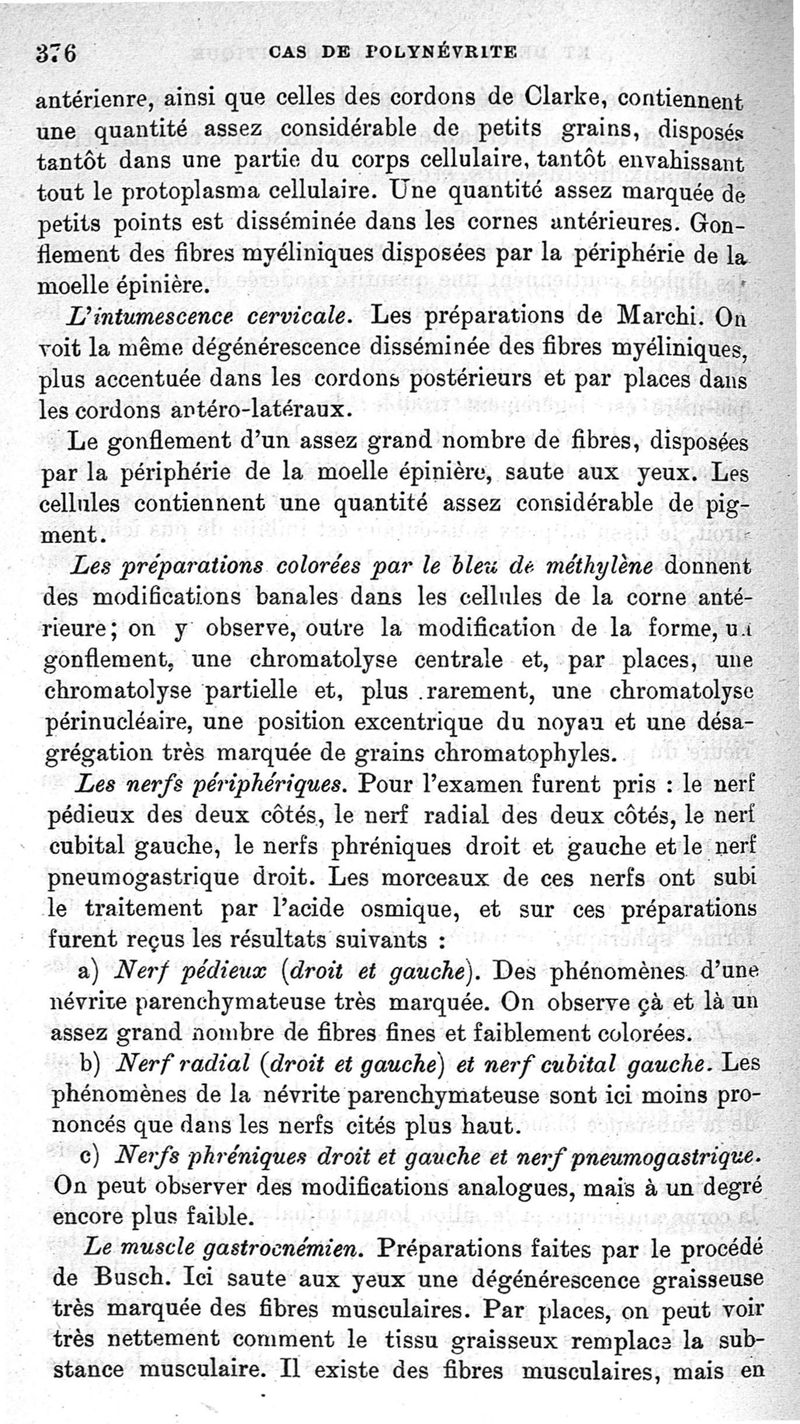 376 CAS DE POLYNÉVRITE

antérienre, ainsi que celles des cordons de Clarke, contiennent une quantité assez considérable de petits grains, disposés tantôt dans une partie du corps cellulaire, tantôt envahissant tout le protoplasma cellulaire. Une quantité assez marquée de petits points est disséminée dans les cornes antérieures. Gonflement des fibres myéliniques disposées par la périphérie de la moelle épinière.

L'intumescence cervicale. Les préparations de Marchi. On voit la même dégénérescence disséminée des fibres myéliniques, plus accentuée dans les cordons postérieurs et par places dans les cordons antéro-latéraux.

Le gonflement d'un assez grand nombre de fibres, disposées par la périphérie de la moelle épinière, saute aux yeux. Les cellules contiennent une quantité assez considérable de pigment.

Les préparations colorées par le bleu de méthylène donnent des modifications banales dans les cellules de la corne antérieure; on y observe, outre la modification de la forme, un gonflement, une chromatolyse centrale et, par places, une chromatolyse partielle et, plus rarement, une chromatolyse périnucléaire, une position excentrique du noyau et une désagrégation très marquée de grains chromatophyles.

Les nerfs périphériques. Pour l'examen furent pris : le nerf pédieux des deux côtés, le nerf radial des deux côtés, le nerf cubital gauche, le nerfs phréniques droit et gauche et le nerf pneumogastrique droit. Les morceaux de ces nerfs ont subi le traitement par l'acide osmique, et sur ces préparations furent reçus les résultats suivants :

a) Nerf pédieux (droit et gauche). Des phénomènes d'une névrite parenchymateuse très marquée. On observe çà et là un assez grand nombre de fibres fines et faiblement colorées.

b) Nerf radial (droit et gauche) et nerf cubital gauche. Les phénomènes de la névrite parenchymateuse sont ici moins prononcés que dans les nerfs cités plus haut.

c) Nerfs phréniques droit et gauche et nerf pneumogastrique. On peut observer des modifications analogues, mais à un degré encore plus faible.

Le muscle gastrocnémien. Préparations faites par le procédé de Busch. Ici saute aux yeux une dégénérescence graisseuse très marquée des fibres musculaires. Par places, on peut voir très nettement comment le tissu graisseux remplace la substance musculaire. Il existe des fibres musculaires, mais en